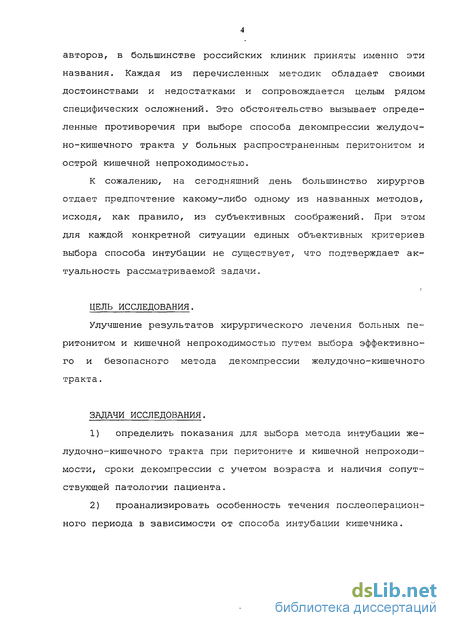 4

авторов, в большинстве российских клиник приняты именно эти названия. Каждая из перечисленных методик обладает своими достоинствами и недостатками и сопровождается целым рядом специфических осложнений. Это обстоятельство вызывает определенные противоречия при выборе способа декомпрессии желудочно-кишечного тракта у больных распространенным перитонитом и острой кишечной непроходимостью.

К сожалению, на сегодняшний день большинство хирургов отдает предпочтение какому-либо одному из названных методов, исходя, как правило, из субъективных соображений. При этом для каждой конкретной ситуации единых объективных критериев выбора способа интубации не существует, что подтверждает актуальность рассматриваемой задачи.

ЦЕЛЬ ИССЛЕДОВАНИЯ.

Улучшение результатов хирургического лечения больных перитонитом и кишечной непроходимостью путем выбора эффективного и безопасного метода декомпрессии желудочно-кишечного тракта.

ЗАДАЧИ ИССЛЕДОВАНИЯ.

1) определить показания для выбора метода интубации желудочно-кишечного тракта при перитоните и кишечной непроходимости, сроки декомпрессии с учетом возраста и наличия сопутствующей патологии пациента.

2) проанализировать особенность течения послеоперационного периода в зависимости от способа интубации кишечника.

dsLib.net
библиотека диссертаций